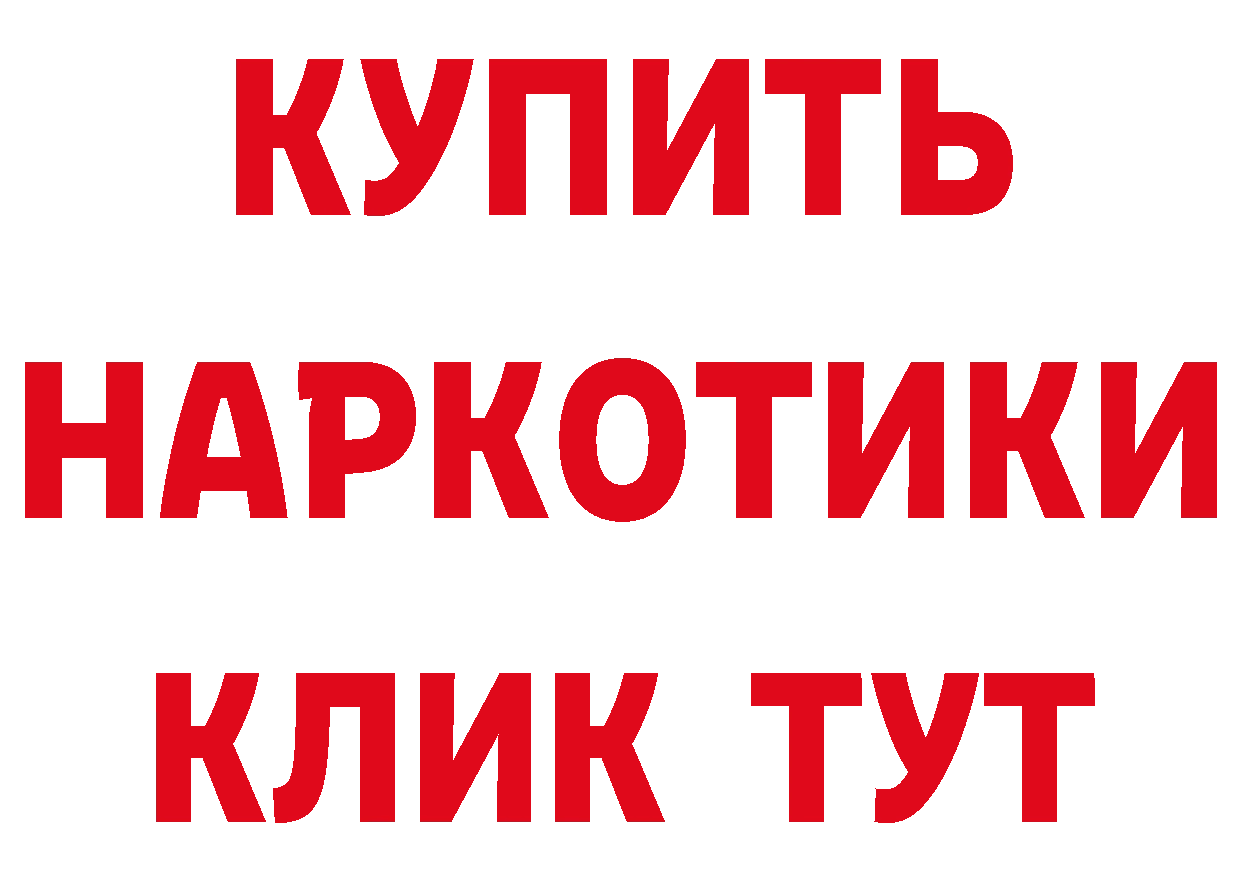 КУПИТЬ
НАРКОТИКИ
КЛИК ТУТ